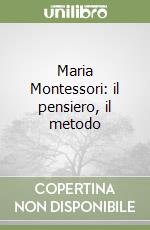 unilibro

Maria Montessori: il pensiero, il metodo

COPERTINA NON DISPONIBILE